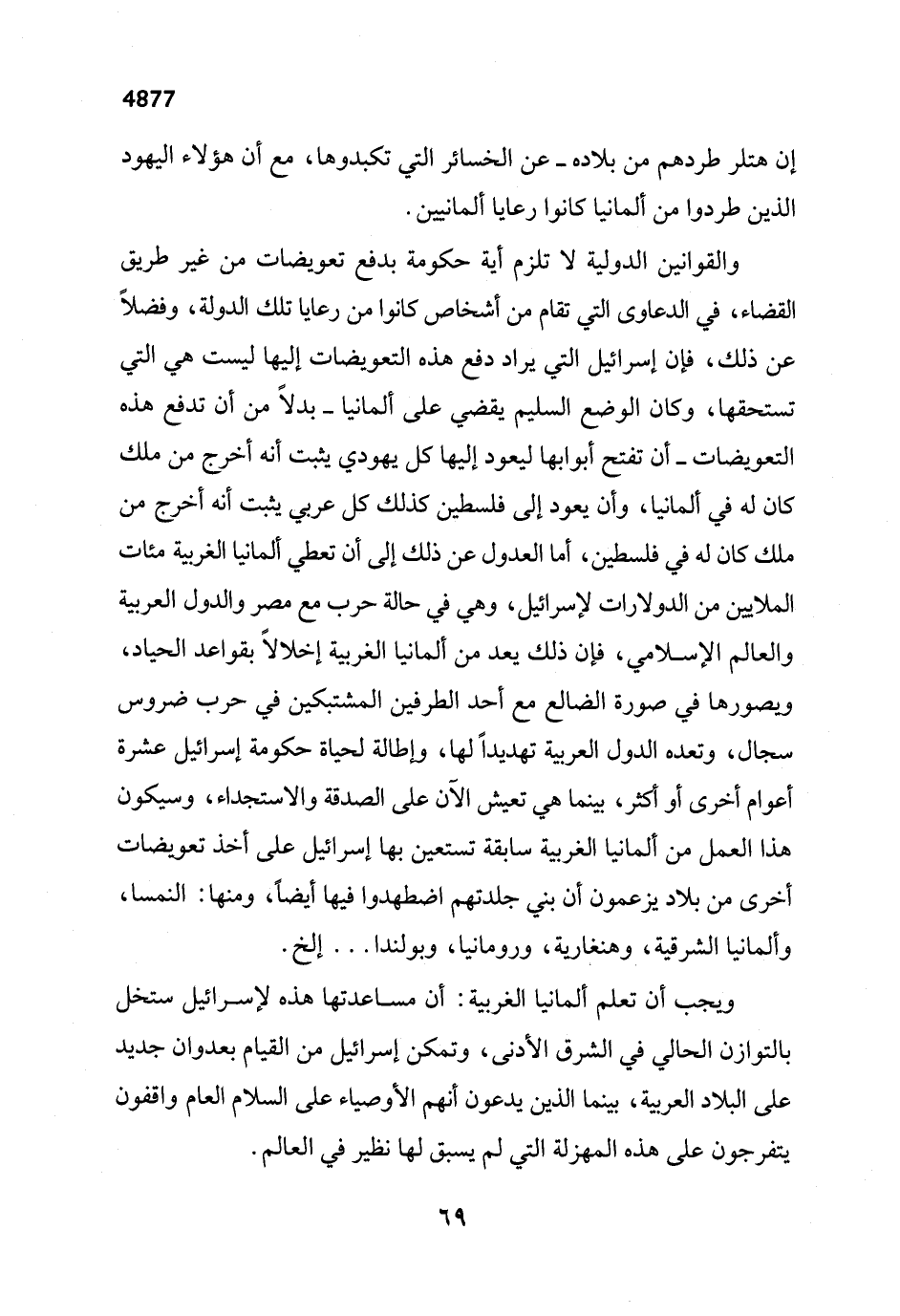 4877

إن هتلر طردهم من بلاده ـ عن الخسائر التي تكبدوها، مع أن هؤلاء اليهود الذين طردوا من ألمانيا كانوا رعايا ألمانيين.

والقوانين الدولية لا تلزم أية حكومة بدفع تعويضات من غير طريق القضاء، في الدعاوى التي تقام من أشخاص كانوا من رعايا تلك الدولة، وفضلاً عن ذلك، فإن إسرائيل التي يراد دفع هذه التعويضات إليها ليست هي التي تستحقها، وكان الوضع السليم يقضي على ألمانيا ـ بدلاً من أن تدفع هذه التعويضات ـ أن تفتح أبوابها ليعود إليها كل يهودي يثبت أنه أخرج من ملك كان له في ألمانيا، وأن يعود إلى فلسطين كذلك كل عربي يثبت أنه أخرج من ملك كان له في فلسطين، أما العدول عن ذلك إلى أن تعطي ألمانيا الغربية مئات الملايين من الدولارات لإسرائيل، وهي في حالة حرب مع مصر والدول العربية والعالم الإسلامي، فإن ذلك يعد من ألمانيا الغربية إخلالاً بقواعد الحياد، ويصورها في صورة الضالع مع أحد الطرفين المشتبكين في حرب ضروس سجال، وتعده الدول العربية تهديداً لها، وإطالة لحياة حكومة إسرائيل عشرة أعوام أخرى أو أكثر، بينما هي تعيش الآن على الصدقة والاستجداء، وسيكون هذا العمل من ألمانيا الغربية سابقة تستعين بها إسرائيل على أخذ تعويضات أخرى من بلاد يزعمون أن بني جلدتهم اضطهدوا فيها أيضاً، ومنها: النمسا، وألمانيا الشرقية، وهنغارية، ورومانيا، وبولندا... إلخ.

ويجب أن تعلم ألمانيا الغربية: أن مساعدتها هذه لإسرائيل ستخل بالتوازن الحالي في الشرق الأدنى، وتمكن إسرائيل من القيام بعدوان جديد على البلاد العربية، بينما الذين يدعون أنهم الأوصياء على السلام العام واقفون يتفرجون على هذه المهزلة التي لم يسبق لها نظير في العالم.

٦٩